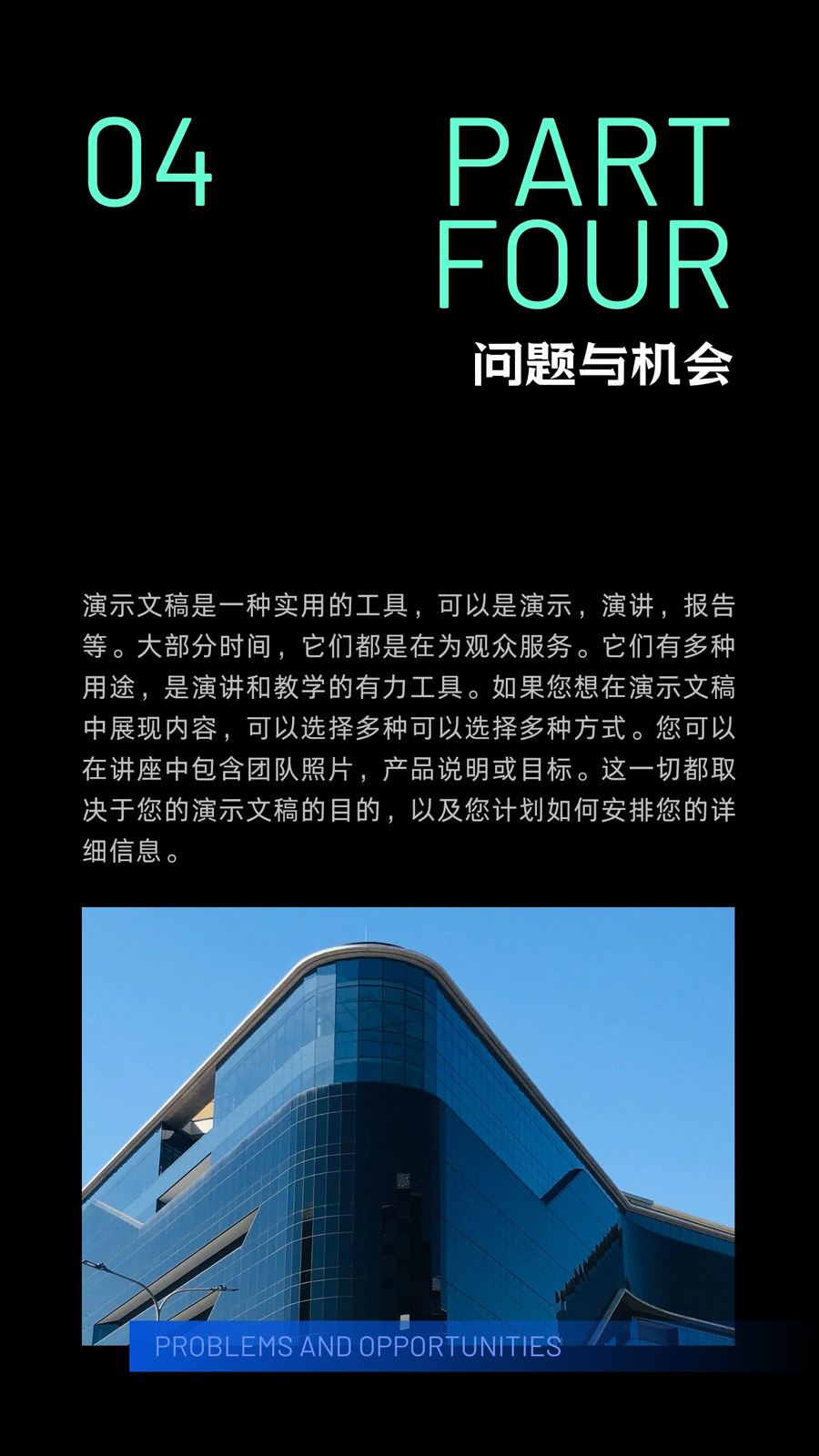 04

PART
FOUR

问题与机会

演示文稿是一种实用的工具，可以是演示，演讲，报告等。大部分时间，它们都是在为观众服务。它们有多种用途，是演讲和教学的有力工具。如果您想在演示文稿中展现内容，可以选择多种可以选择多种方式。您可以在讲座中包含团队照片，产品说明或目标。这一切都取决于您的演示文稿的目的，以及您计划如何安排您的详细信息。

PROBLEMS AND OPPORTUNITIES